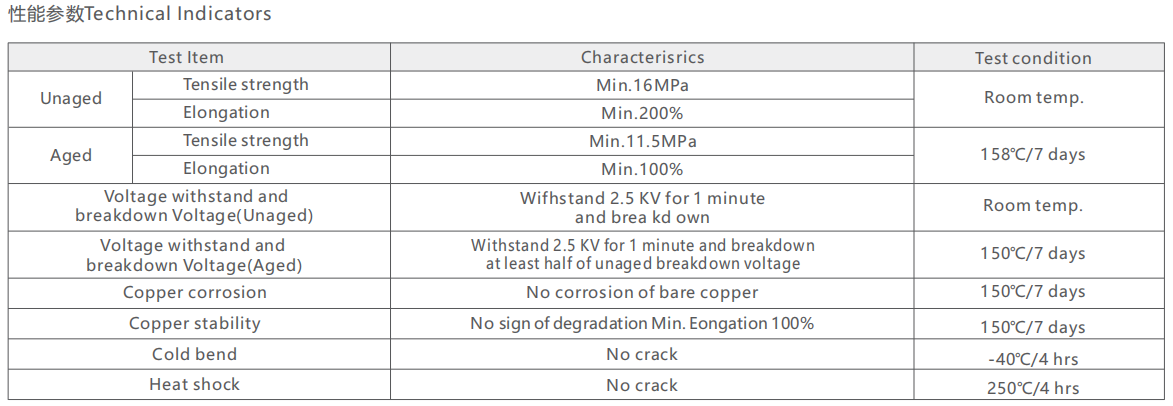 性能参数Technical Indicators

| Test Item | | Characterisrics | Test condition |
|---|---|---|---|
| Unaged | Tensile strength | Min.16MPa | Room temp. |
| | Elongation | Min.200% | |
| Aged | Tensile strength | Min.11.5MPa | 158℃/7 days |
| | Elongation | Min.100% | |
| Voltage withstand and breakdown Voltage(Unaged) | | Wifhstand 2.5 KV for 1 minute and brea kd own | Room temp. |
| Voltage withstand and breakdown Voltage(Aged) | | Withstand 2.5 KV for 1 minute and breakdown at least half of unaged breakdown voltage | 150℃/7 days |
| Copper corrosion | | No corrosion of bare copper | 150℃/7 days |
| Copper stability | | No sign of degradation Min. Eongation 100% | 150℃/7 days |
| Cold bend | | No crack | -40℃/4 hrs |
| Heat shock | | No crack | 250℃/4 hrs |